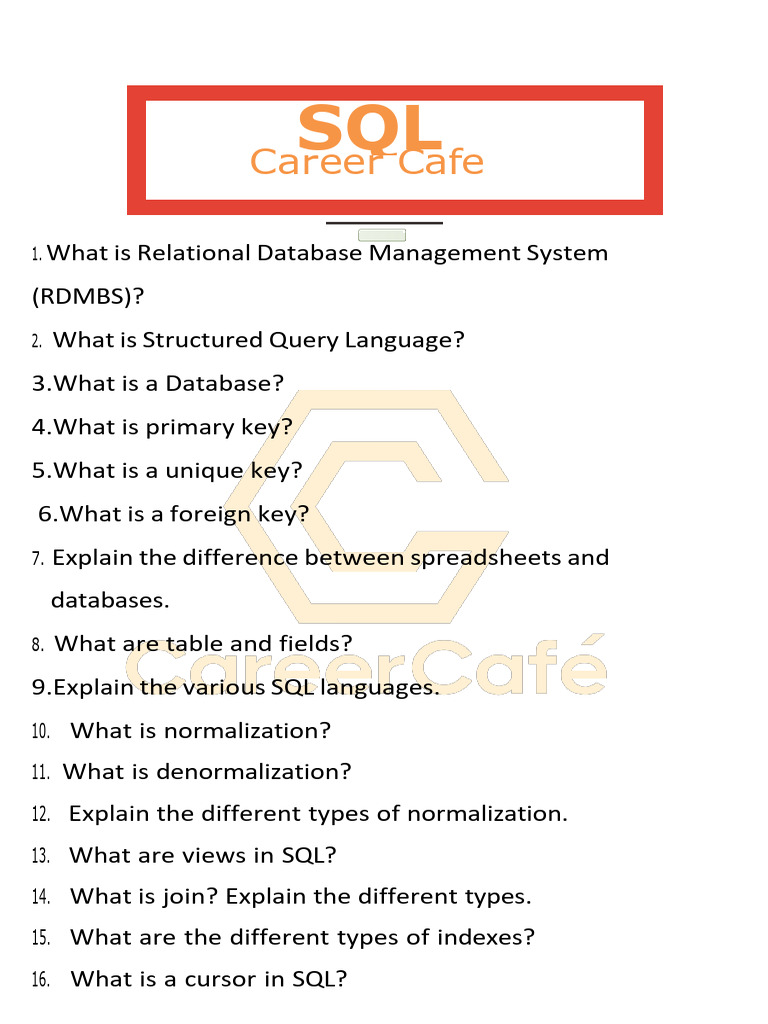 SQL
Career Cafe

1. What is Relational Database Management System (RDMBS)?

2. What is Structured Query Language?

3.What is a Database?

4.What is primary key?

5.What is a unique key?

6.What is a foreign key?

7. Explain the difference between spreadsheets and databases.

8. What are table and fields?

9.Explain the various SQL languages.

10. What is normalization?

11. What is denormalization?

12. Explain the different types of normalization.

13. What are views in SQL?

14. What is join? Explain the different types.

15. What are the different types of indexes?

16. What is a cursor in SQL?

CareerCafé